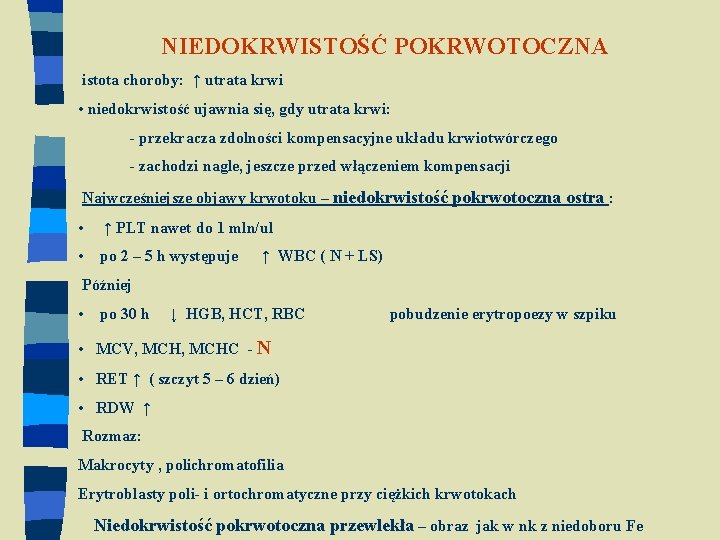 NIEDOKRWISTOŚĆ POKRWOTOCZNA

istota choroby: ↑ utrata krwi

• niedokrwistość ujawnia się, gdy utrata krwi:

- przekracza zdolności kompensacyjne układu krwiotwórczego

- zachodzi nagle, jeszcze przed włączeniem kompensacji

Najwcześniejsze objawy krwotoku – niedokrwistość pokrwotoczna ostra :

• ↑ PLT nawet do 1 mln/ul

• po 2 – 5 h występuje ↑ WBC ( N + LS)

Później

• po 30 h ↓ HGB, HCT, RBC pobudzenie erytropoezy w szpiku

• MCV, MCH, MCHC - N

• RET ↑ ( szczyt 5 – 6 dzień)

• RDW ↑

Rozmaz:

Makrocyty , polichromatofilia

Erytroblasty poli- i ortochromatyczne przy ciężkich krwotokach

Niedokrwistość pokrwotoczna przewlekła – obraz jak w nk z niedoboru Fe